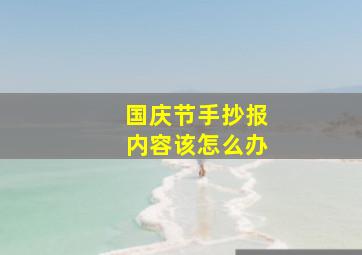 国庆节手抄报
内容该怎么办